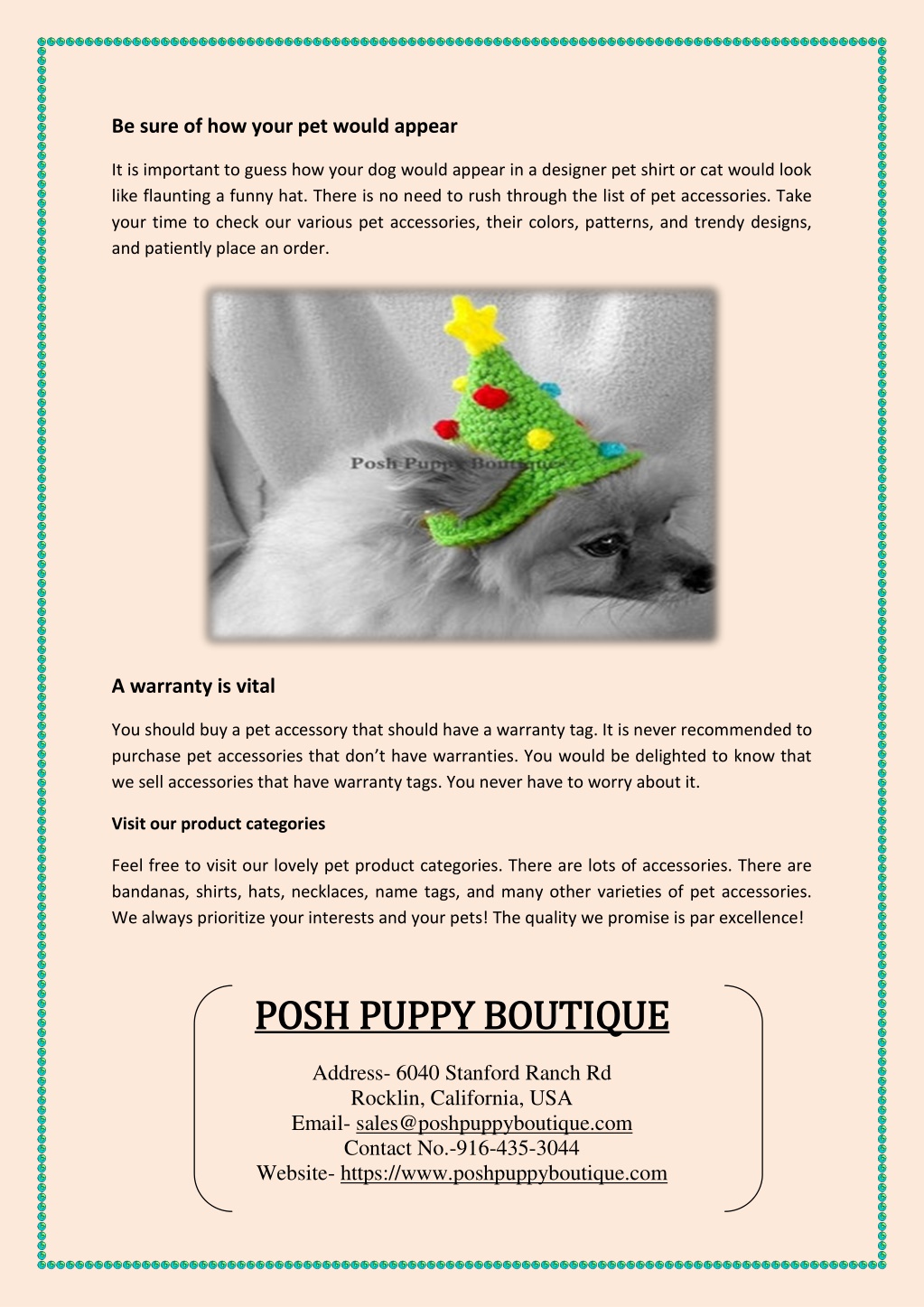 Be sure of how your pet would appear

It is important to guess how your dog would appear in a designer pet shirt or cat would look like flaunting a funny hat. There is no need to rush through the list of pet accessories. Take your time to check our various pet accessories, their colors, patterns, and trendy designs, and patiently place an order.

Posh Puppy Boutique

A warranty is vital

You should buy a pet accessory that should have a warranty tag. It is never recommended to purchase pet accessories that don't have warranties. You would be delighted to know that we sell accessories that have warranty tags. You never have to worry about it.

Visit our product categories

Feel free to visit our lovely pet product categories. There are lots of accessories. There are bandanas, shirts, hats, necklaces, name tags, and many other varieties of pet accessories. We always prioritize your interests and your pets! The quality we promise is par excellence!

POSH PUPPY BOUTIQUE

Address- 6040 Stanford Ranch Rd
Rocklin, California, USA
Email- sales@poshpuppyboutique.com
Contact No.-916-435-3044
Website- https://www.poshpuppyboutique.com